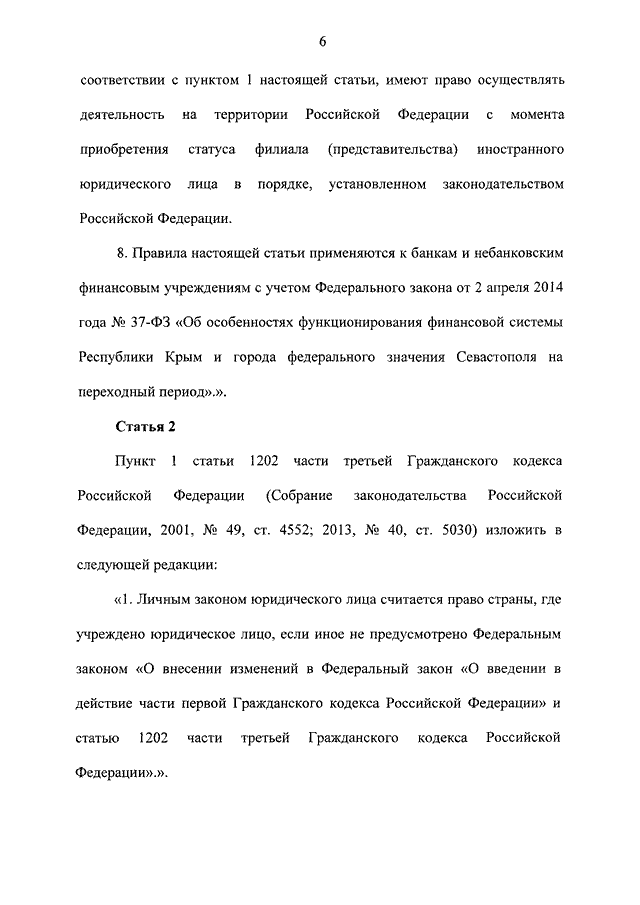 6

соответствии с пунктом 1 настоящей статьи, имеют право осуществлять деятельность на территории Российской Федерации с момента приобретения статуса филиала (представительства) иностранного юридического лица в порядке, установленном законодательством Российской Федерации.

8. Правила настоящей статьи применяются к банкам и небанковским финансовым учреждениям с учетом Федерального закона от 2 апреля 2014 года № 37-ФЗ «Об особенностях функционирования финансовой системы Республики Крым и города федерального значения Севастополя на переходный период».».

Статья 2

Пункт 1 статьи 1202 части третьей Гражданского кодекса Российской Федерации (Собрание законодательства Российской Федерации, 2001, № 49, ст. 4552; 2013, № 40, ст. 5030) изложить в следующей редакции:

«1. Личным законом юридического лица считается право страны, где учреждено юридическое лицо, если иное не предусмотрено Федеральным законом «О внесении изменений в Федеральный закон «О введении в действие части первой Гражданского кодекса Российской Федерации» и статью 1202 части третьей Гражданского кодекса Российской Федерации».».